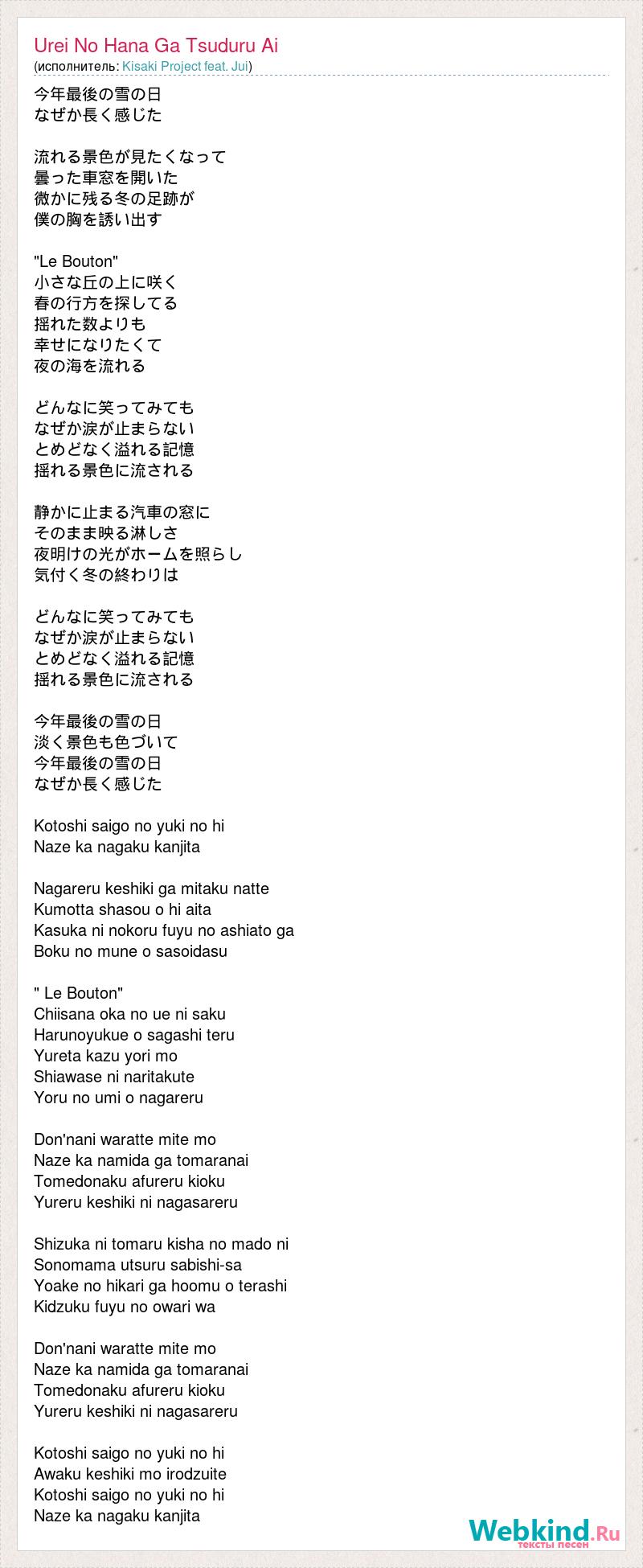 Urei No Hana Ga Tsuduru Ai
(исполнитель: Kisaki Project feat. Jui)

今年最後の雪の日
なぜか長く感じた

流れる景色が見たくなって
曇った車窓を開いた
微かに残る冬の足跡が
僕の胸を誘い出す

"Le Bouton"
小さな丘の上に咲く
春の行方を探してる
揺れた数よりも
幸せになりたくて
夜の海を流れる

どんなに笑ってみても
なぜか涙が止まらない
とめどなく溢れる記憶
揺れる景色に流される

静かに止まる汽車の窓に
そのまま映る淋しさ
夜明けの光がホームを照らし
気付く冬の終わりは

どんなに笑ってみても
なぜか涙が止まらない
とめどなく溢れる記憶
揺れる景色に流される

今年最後の雪の日
淡く景色も色づいて
今年最後の雪の日
なぜか長く感じた

Kotoshi saigo no yuki no hi
Naze ka nagaku kanjita

Nagareru keshiki ga mitaku natte
Kumotta shasou o hi aita
Kasuka ni nokoru fuyu no ashiato ga
Boku no mune o sasoidasu

" Le Bouton"
Chiisana oka no ue ni saku
Harunoyukue o sagashi teru
Yureta kazu yori mo
Shiawase ni naritakute
Yoru no umi o nagareru

Don'nani waratte mite mo
Naze ka namida ga tomaranai
Tomedonaku afureru kioku
Yureru keshiki ni nagasareru

Shizuka ni tomaru kisha no mado ni
Sonomama utsuru sabishi-sa
Yoake no hikari ga hoomu o terashi
Kidzuku fuyu no owari wa

Don'nani waratte mite mo
Naze ka namida ga tomaranai
Tomedonaku afureru kioku
Yureru keshiki ni nagasareru

Kotoshi saigo no yuki no hi
Awaku keshiki mo irodzuite
Kotoshi saigo no yuki no hi
Naze ka nagaku kanjita

Webkind.Ru
тексты песен